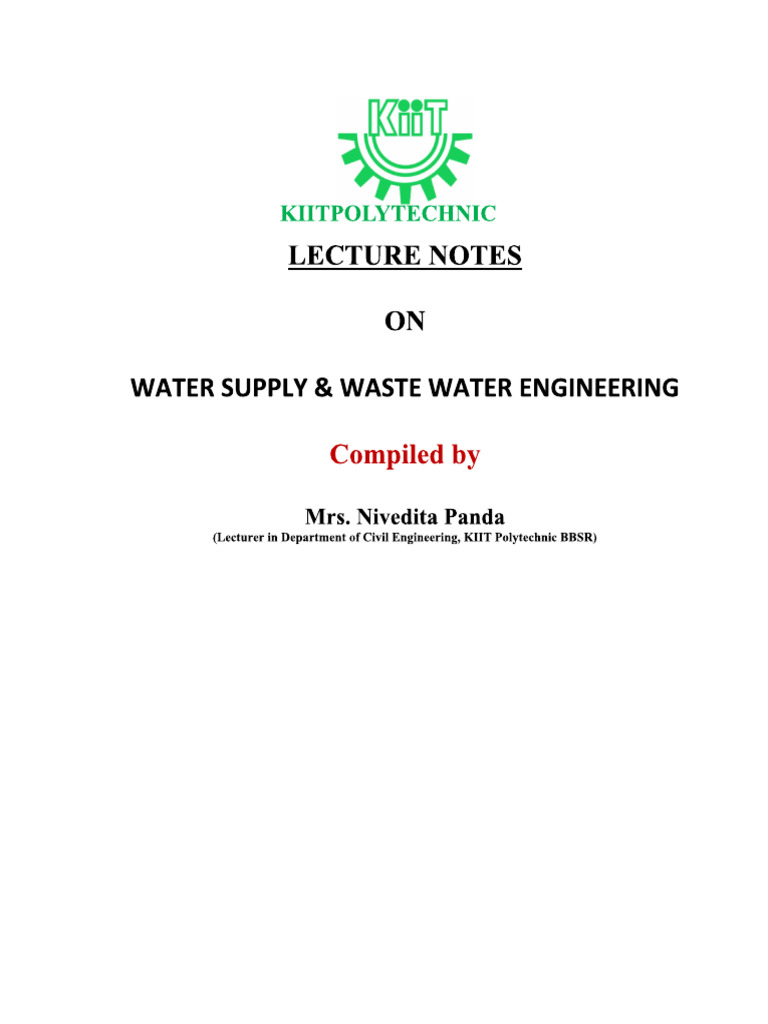 KiiT

KIITPOLYTECHNIC

LECTURE NOTES

ON

WATER SUPPLY & WASTE WATER ENGINEERING

Compiled by

Mrs. Nivedita Panda

(Lecturer in Department of Civil Engineering, KIIT Polytechnic BBSR)